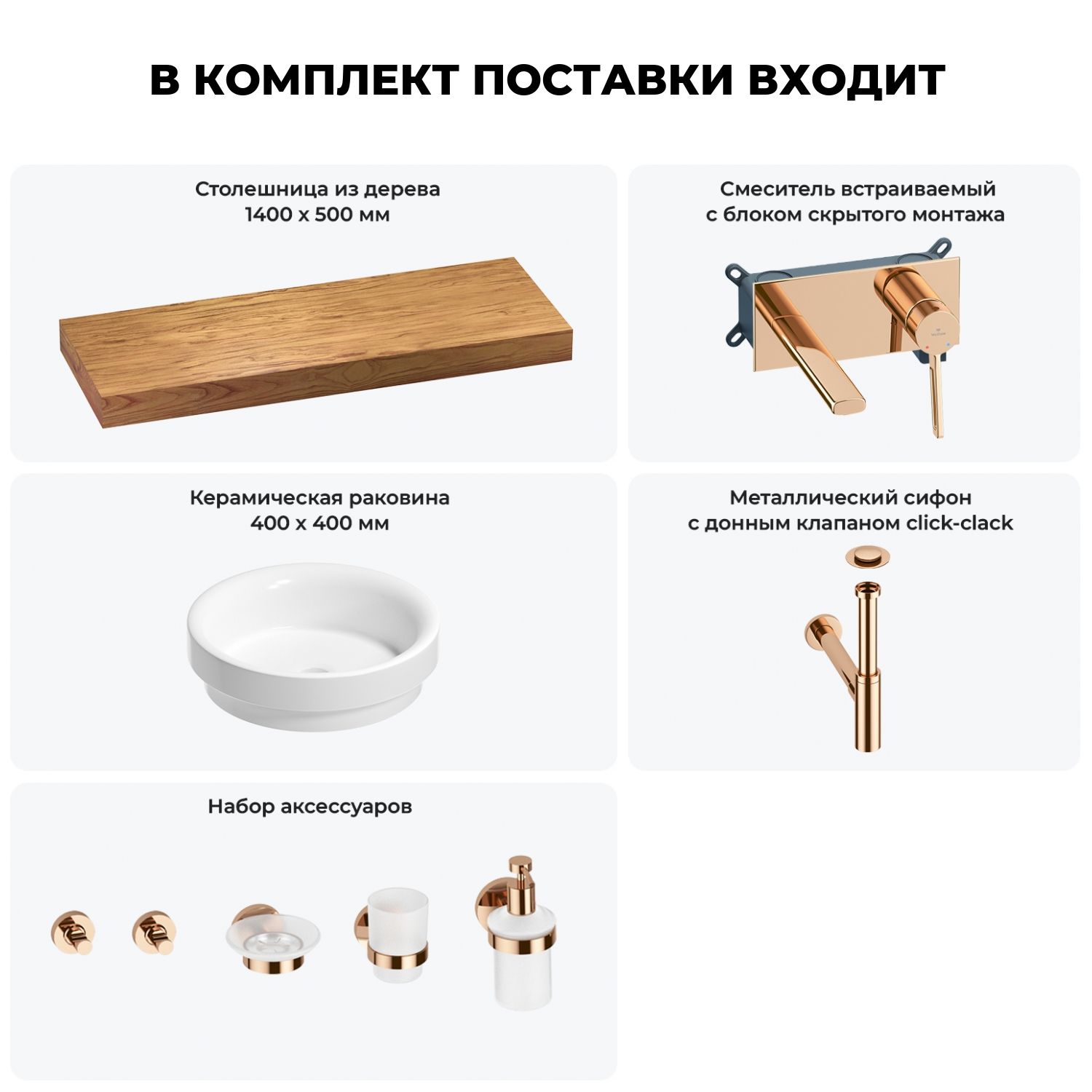 В КОМПЛЕКТ ПОСТАВКИ ВХОДИТ

Столешница из дерева
1400 х 500 мм

Смеситель встраиваемый
с блоком скрытого монтажа

Керамическая раковина
400 х 400 мм

Металлический сифон
с донным клапаном click-clack

Набор аксессуаров